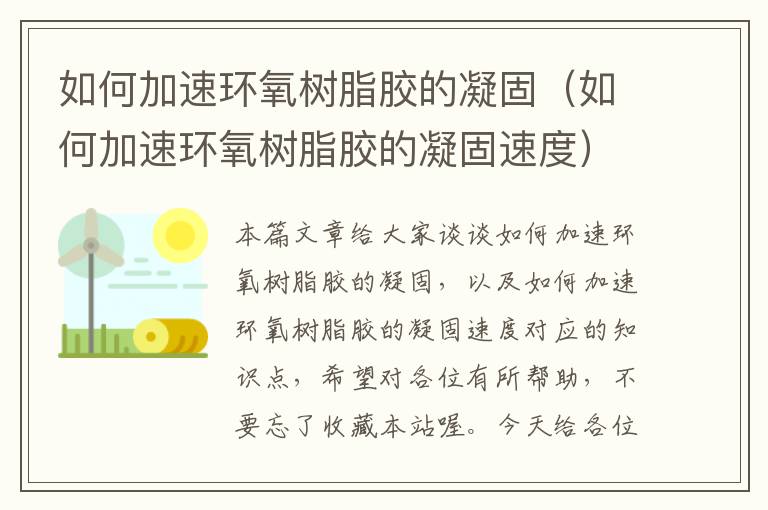 如何加速环氧树脂胶的凝固（如何加速环氧树脂胶的凝固速度）

本篇文章给大家谈谈如何加速环氧树脂胶的凝固，以及如何加速环氧树脂胶的凝固速度对应的知识点，希望对各位有所帮助，不要忘了收藏本站喔。今天给各位